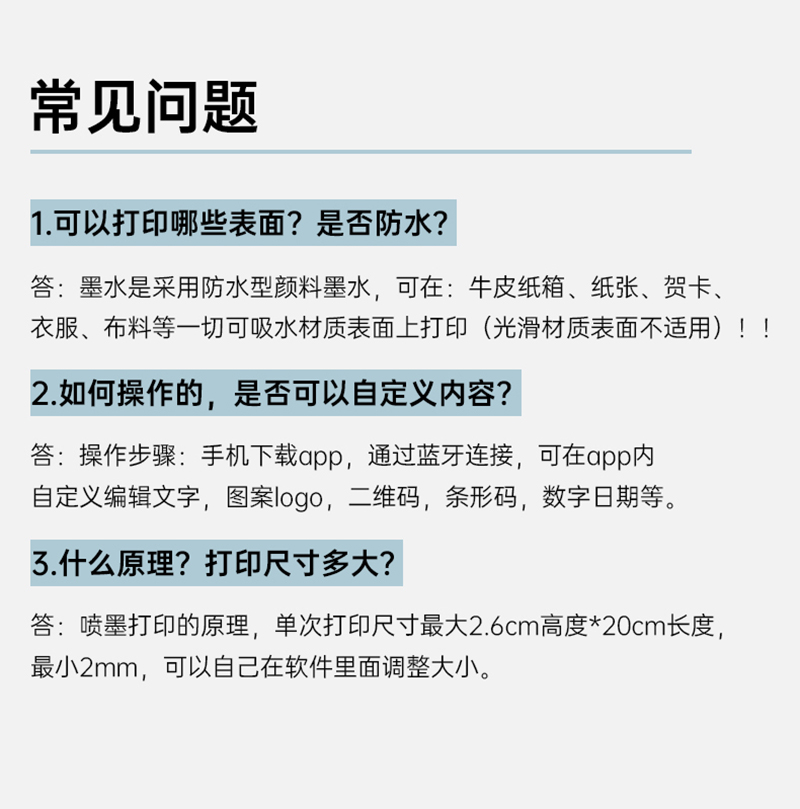 常见问题

1.可以打印哪些表面？是否防水？

答：墨水是采用防水型颜料墨水，可在：牛皮纸箱、纸张、贺卡、衣服、布料等一切可吸水材质表面上打印（光滑材质表面不适用）！！

2.如何操作的，是否可以自定义内容？

答：操作步骤：手机下载app，通过蓝牙连接，可在app内自定义编辑文字，图案logo，二维码，条形码，数字日期等。

3.什么原理？打印尺寸多大？

答：喷墨打印的原理，单次打印尺寸最大2.6cm高度*20cm长度，最小2mm，可以自己在软件里面调整大小。